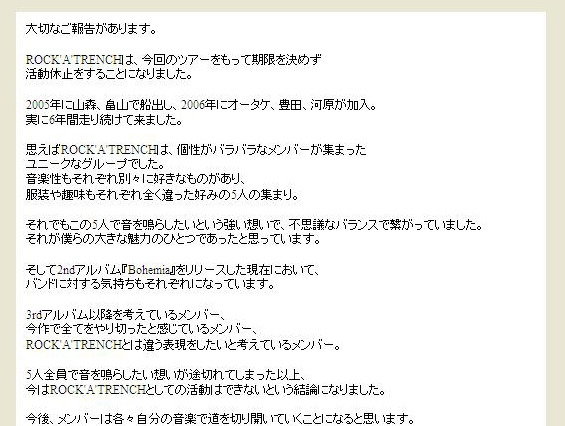 大切なご報告があります。

ROCK'A'TRENCHは、今回のツアーをもって期限を決めず
活動休止をすることになりました。

2005年に山森、畠山で船出し、2006年にオータケ、豊田、河原が加入。
実に6年間走り続けて来ました。

思えばROCK'A'TRENCHは、個性がバラバラなメンバーが集まった
ユニークなグループでした。
音楽性もそれぞれ別々に好きなものがあり、
服装や趣味もそれぞれ全く違った好みの5人の集まり。

それでもこの5人で音を鳴らしたいという強い想いで、不思議なバランスで繋がっていました。
それが僕らの大きな魅力のひとつであったと思っています。

そして2ndアルバム『Bohemia』をリリースした現在において、
バンドに対する気持ちもそれぞれになっています。

3rdアルバム以降を考えているメンバー、
今作で全てをやり切ったと感じているメンバー、
ROCK'A'TRENCHとは違う表現をしたいと考えているメンバー。

5人全員で音を鳴らしたい想いが途切れてしまった以上、
今はROCK'A'TRENCHとしての活動はできないという結論になりました。

今後、メンバーは各々自分の音楽で道を切り開いていくことになると思います。